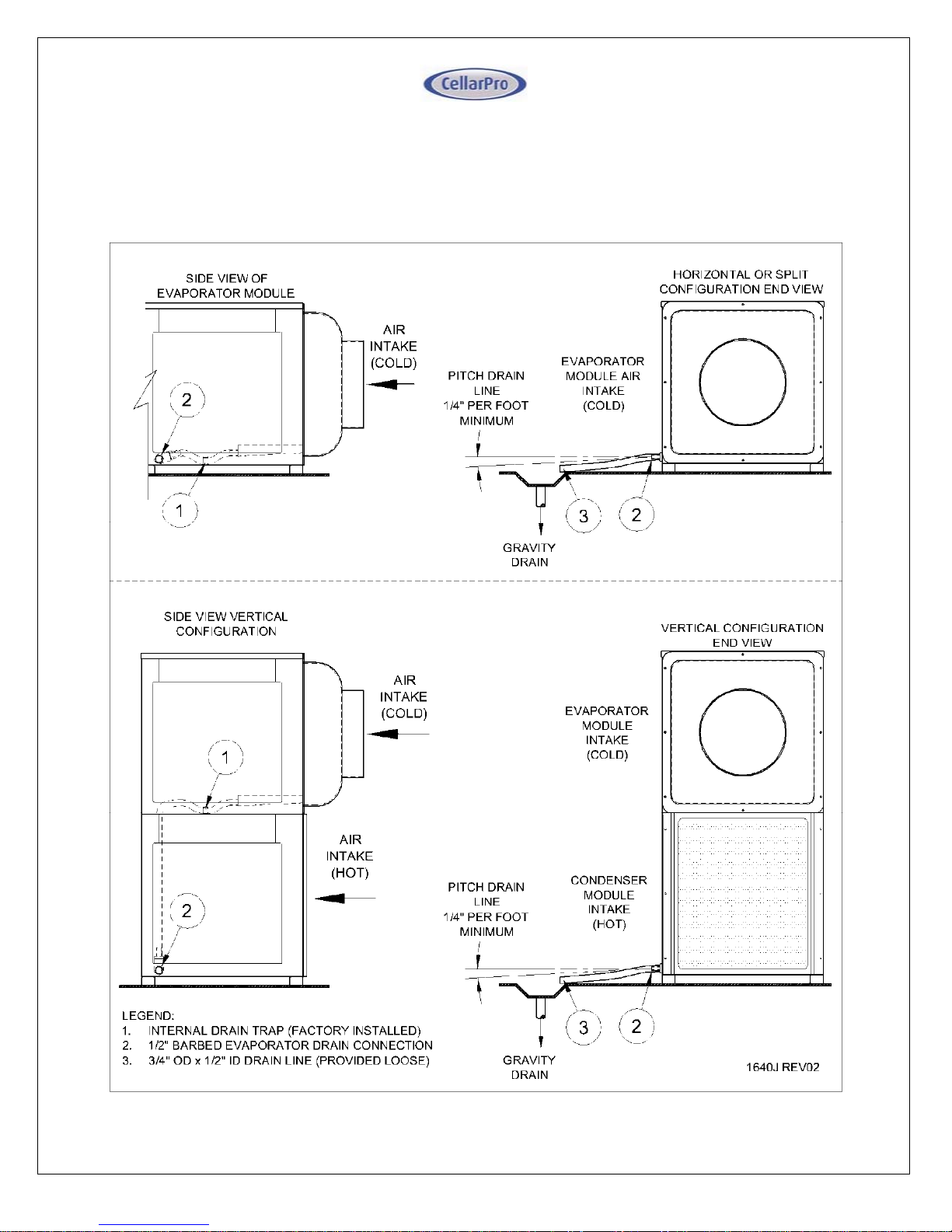 CellarPro

SIDE VIEW OF EVAPORATOR MODULE

AIR INTAKE (COLD)

2

1

PITCH DRAIN LINE 1/4" PER FOOT MINIMUM

EVAPORATOR MODULE AIR INTAKE (COLD)

HORIZONTAL OR SPLIT CONFIGURATION END VIEW

3

2

GRAVITY DRAIN

SIDE VIEW VERTICAL CONFIGURATION

AIR INTAKE (COLD)

1

AIR INTAKE (HOT)

2

VERTICAL CONFIGURATION END VIEW

EVAPORATOR MODULE INTAKE (COLD)

PITCH DRAIN LINE 1/4" PER FOOT MINIMUM

CONDENSER MODULE INTAKE (HOT)

3

2

GRAVITY DRAIN

LEGEND:
1. INTERNAL DRAIN TRAP (FACTORY INSTALLED)
2. 1/2" BARBED EVAPORATOR DRAIN CONNECTION
3. 3/4" OD x 1/2" ID DRAIN LINE (PROVIDED LOOSE)

1640J REV02